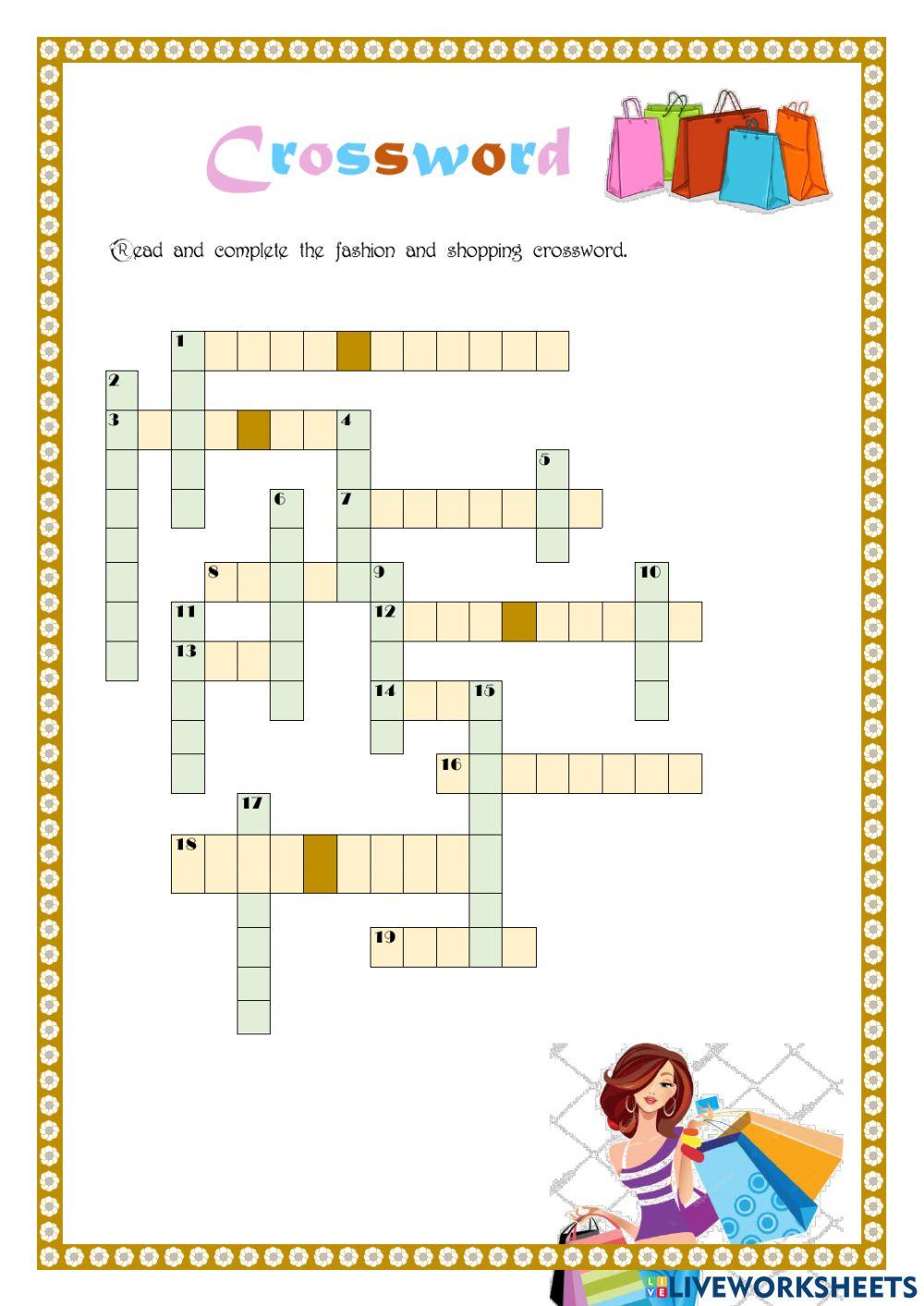 Crossword

Read and complete the fashion and shopping crossword.

1
2
3
4
5
6
7
8
9
10
11
12
13
14
15
16
17
18
19

LIVEWORKSHEETS